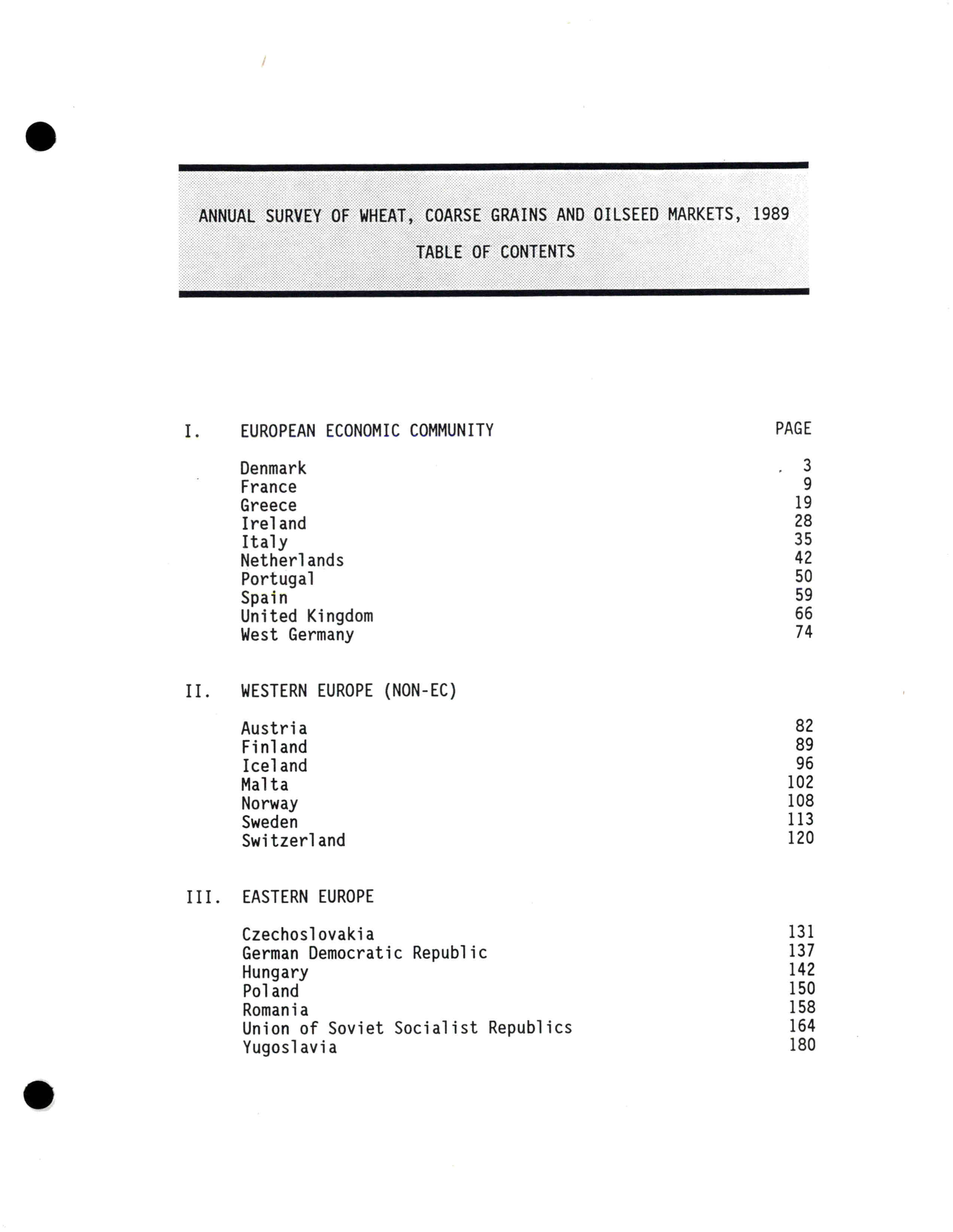 ANNUAL SURVEY OF WHEAT, COARSE GRAINS AND OILSEED MARKETS, 1989

TABLE OF CONTENTS

I. EUROPEAN ECONOMIC COMMUNITY PAGE

Denmark 3
France 9
Greece 19
Ireland 28
Italy 35
Netherlands 42
Portugal 50
Spain 59
United Kingdom 66
West Germany 74

II. WESTERN EUROPE (NON-EC)

Austria 82
Finland 89
Iceland 96
Malta 102
Norway 108
Sweden 113
Switzerland 120

III. EASTERN EUROPE

Czechoslovakia 131
German Democratic Republic 137
Hungary 142
Poland 150
Romania 158
Union of Soviet Socialist Republics 164
Yugoslavia 180